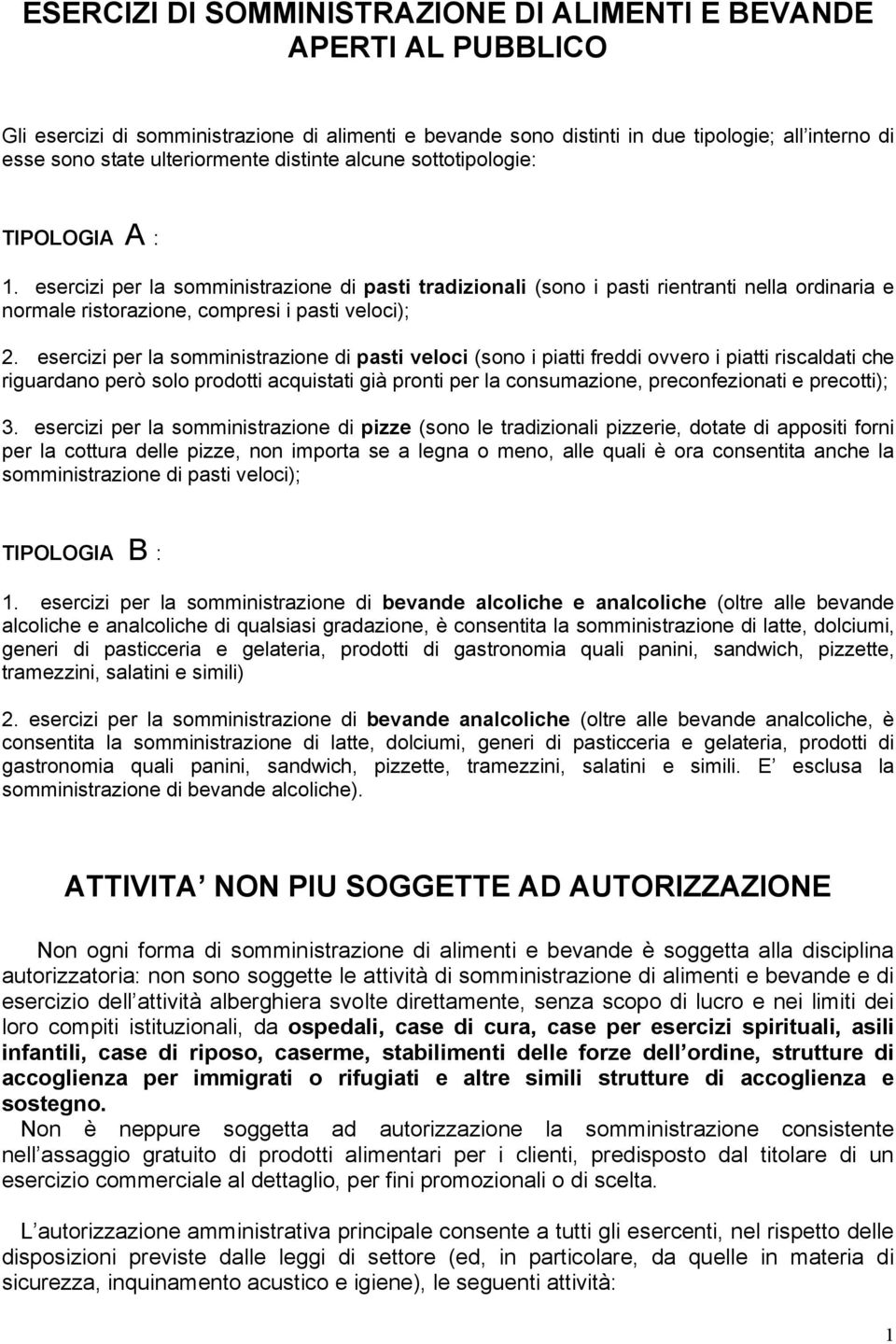 ESERCIZI DI SOMMINISTRAZIONE DI ALIMENTI E BEVANDE APERTI AL PUBBLICO

Gli esercizi di somministrazione di alimenti e bevande sono distinti in due tipologie; all interno di esse sono state ulteriormente distinte alcune sottotipologie:

TIPOLOGIA A :

1. esercizi per la somministrazione di pasti tradizionali (sono i pasti rientranti nella ordinaria e normale ristorazione, compresi i pasti veloci);

2. esercizi per la somministrazione di pasti veloci (sono i piatti freddi ovvero i piatti riscaldati che riguardano però solo prodotti acquistati già pronti per la consumazione, preconfezionati e precotti);

3. esercizi per la somministrazione di pizze (sono le tradizionali pizzerie, dotate di appositi forni per la cottura delle pizze, non importa se a legna o meno, alle quali è ora consentita anche la somministrazione di pasti veloci);

TIPOLOGIA B :

1. esercizi per la somministrazione di bevande alcoliche e analcoliche (oltre alle bevande alcoliche e analcoliche di qualsiasi gradazione, è consentita la somministrazione di latte, dolciumi, generi di pasticceria e gelateria, prodotti di gastronomia quali panini, sandwich, pizzette, tramezzini, salatini e simili)

2. esercizi per la somministrazione di bevande analcoliche (oltre alle bevande analcoliche, è consentita la somministrazione di latte, dolciumi, generi di pasticceria e gelateria, prodotti di gastronomia quali panini, sandwich, pizzette, tramezzini, salatini e simili. E esclusa la somministrazione di bevande alcoliche).

ATTIVITA NON PIU SOGGETTE AD AUTORIZZAZIONE

Non ogni forma di somministrazione di alimenti e bevande è soggetta alla disciplina autorizzatoria: non sono soggette le attività di somministrazione di alimenti e bevande e di esercizio dell attività alberghiera svolte direttamente, senza scopo di lucro e nei limiti dei loro compiti istituzionali, da ospedali, case di cura, case per esercizi spirituali, asili infantili, case di riposo, caserme, stabilimenti delle forze dell ordine, strutture di accoglienza per immigrati o rifugiati e altre simili strutture di accoglienza e sostegno.
Non è neppure soggetta ad autorizzazione la somministrazione consistente nell assaggio gratuito di prodotti alimentari per i clienti, predisposto dal titolare di un esercizio commerciale al dettaglio, per fini promozionali o di scelta.

L autorizzazione amministrativa principale consente a tutti gli esercenti, nel rispetto delle disposizioni previste dalle leggi di settore (ed, in particolare, da quelle in materia di sicurezza, inquinamento acustico e igiene), le seguenti attività:

1